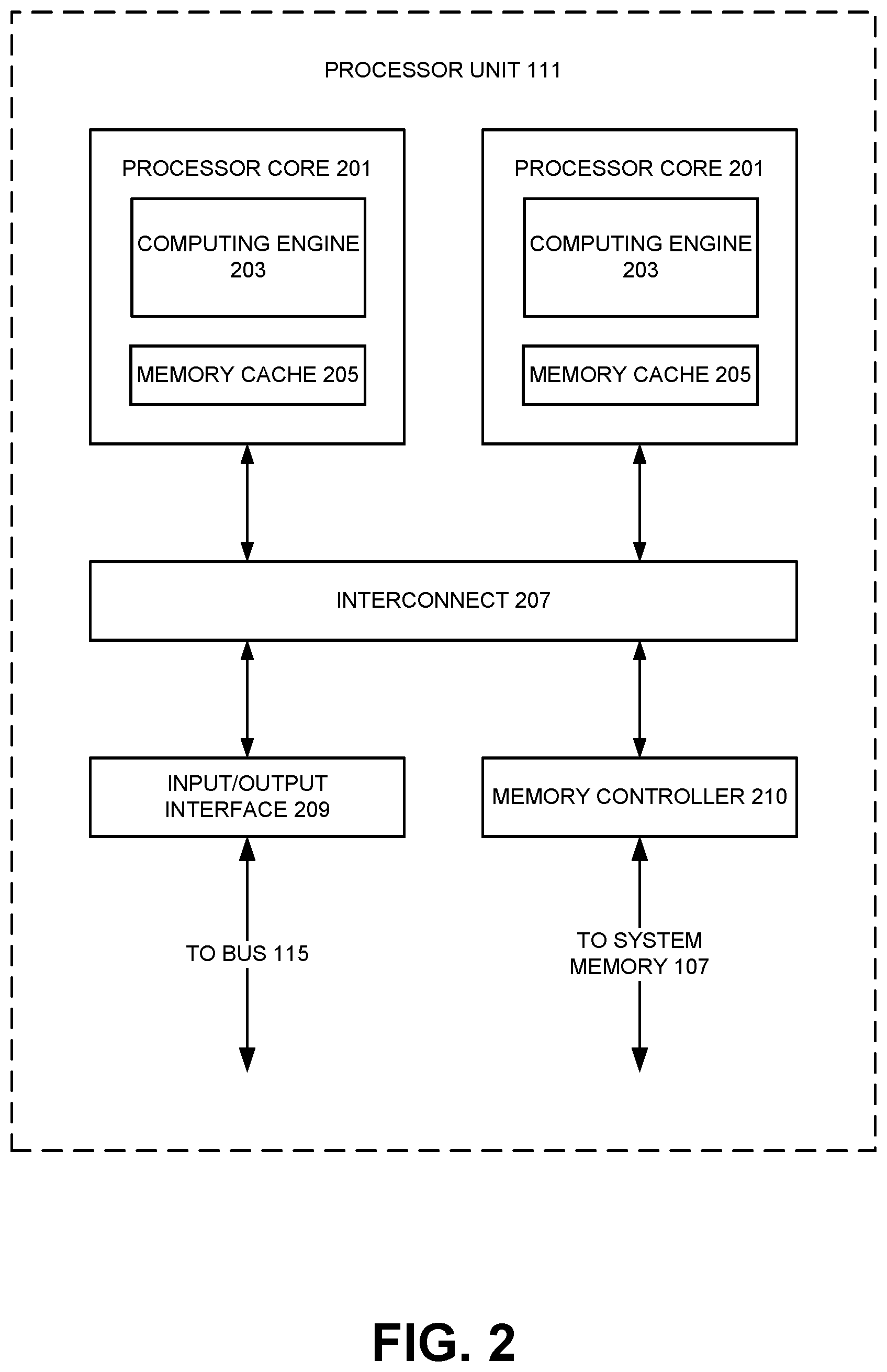 PROCESSOR UNIT 111

PROCESSOR CORE 201

COMPUTING ENGINE 203

MEMORY CACHE 205

PROCESSOR CORE 201

COMPUTING ENGINE 203

MEMORY CACHE 205

INTERCONNECT 207

INPUT/OUTPUT INTERFACE 209

MEMORY CONTROLLER 210

TO BUS 115

TO SYSTEM MEMORY 107

FIG. 2